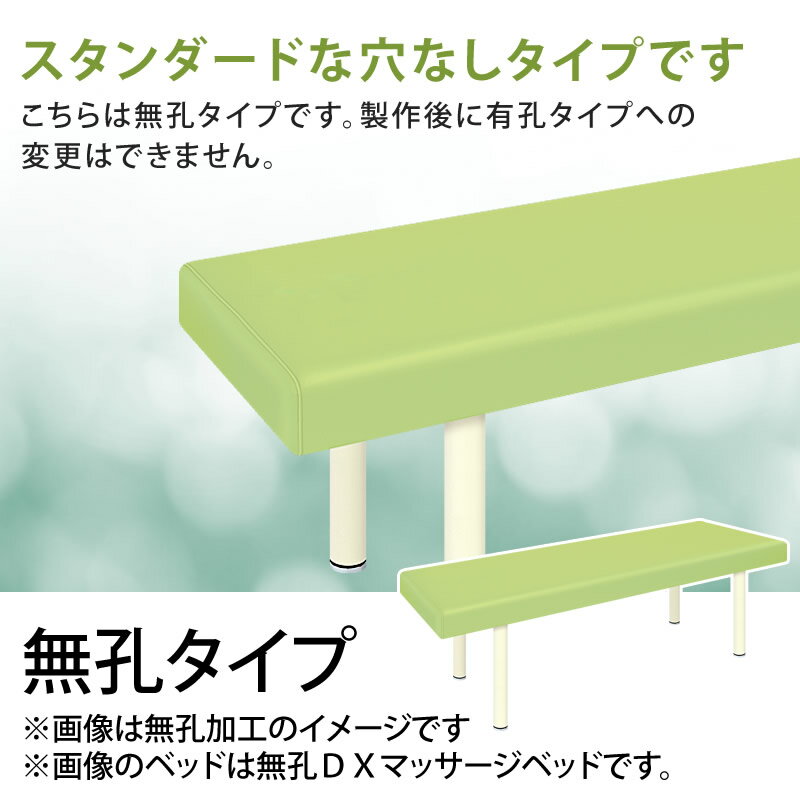 スタンダードな穴なしタイプです

こちらは無孔タイプです。製作後に有孔タイプへの変更はできません。

無孔タイプ

※画像は無孔加工のイメージです
※画像のベッドは無孔ＤＸマッサージベッドです。